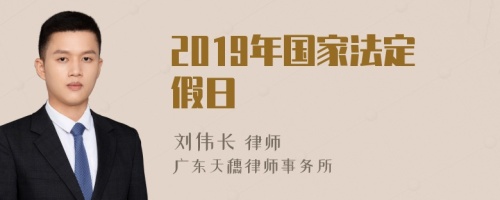 2019年国家法定假日

刘伟长 律师
广东天穗律师事务所